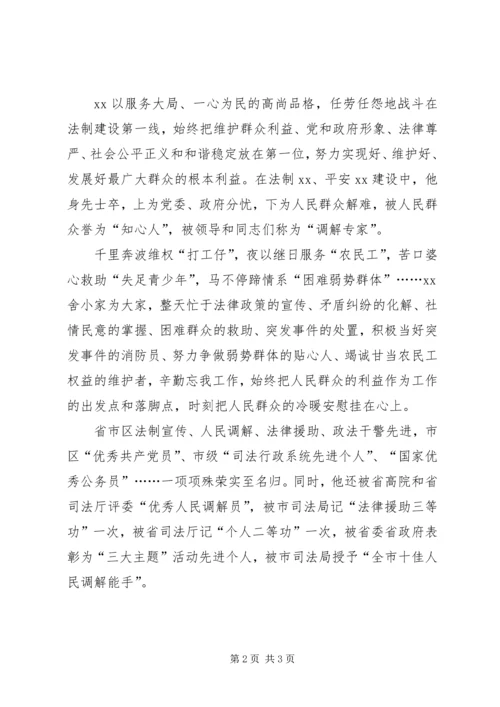 xx 以服务大局、一心为民的高尚品格，任劳任怨地战斗在法制建设第一线，始终把维护群众利益、党和政府形象、法律尊严、社会公平正义和和谐稳定放在第一位，努力实现好、维护好、发展好最广大群众的根本利益。在法制 xx、平安 xx 建设中，他身先士卒，上为党委、政府分忧，下为人民群众解难，被人民群众誉为“知心人”，被领导和同志们称为“调解专家”。

千里奔波维权“打工仔”，夜以继日服务“农民工”，苦口婆心救助“失足青少年”，马不停蹄情系“困难弱势群体”……xx 舍小家为大家，整天忙于法律政策的宣传、矛盾纠纷的化解、社情民意的掌握、困难群众的救助、突发事件的处置，积极当好突发事件的消防员、努力争做弱势群体的贴心人、竭诚甘当农民工权益的维护者，辛勤忘我工作，始终把人民群众的利益作为工作的出发点和落脚点，时刻把人民群众的冷暖安慰挂在心上。

省市区法制宣传、人民调解、法律援助、政法干警先进，市区“优秀共产党员”、市级“司法行政系统先进个人”、“国家优秀公务员”……一项项殊荣实至名归。同时，他还被省高院和省司法厅评委“优秀人民调解员”，被市司法局记“法律援助三等功”一次，被省司法厅记“个人二等功”一次，被省委省政府表彰为“三大主题”活动先进个人，被市司法局授予“全市十佳人民调解能手”。

第 2 页 共 3 页